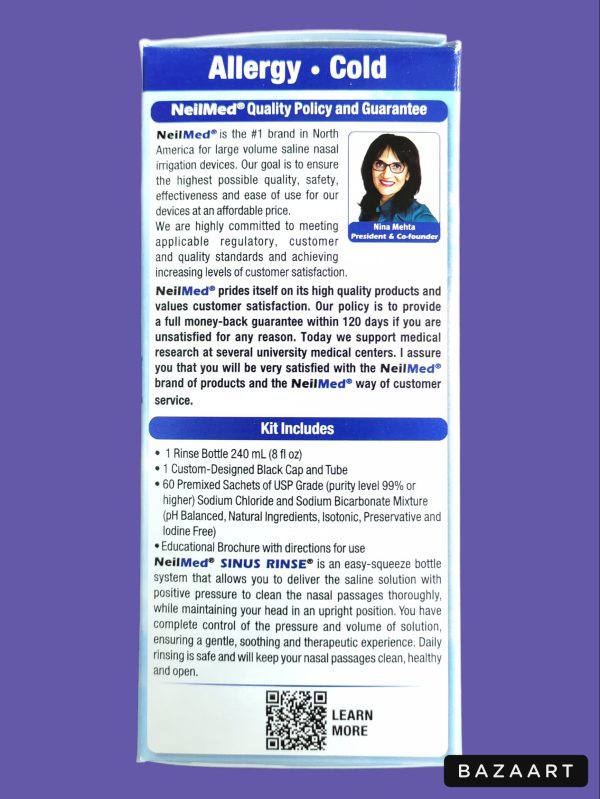 Allergy • Cold

NeilMed® Quality Policy and Guarantee

NeilMed® is the #1 brand in North America for large volume saline nasal irrigation devices. Our goal is to ensure the highest possible quality, safety, effectiveness and ease of use for our devices at an affordable price.
We are highly committed to meeting applicable regulatory, customer and quality standards and achieving increasing levels of customer satisfaction.

Nina Mehta
President & Co-founder

NeilMed® prides itself on its high quality products and values customer satisfaction. Our policy is to provide a full money-back guarantee within 120 days if you are unsatisfied for any reason. Today we support medical research at several university medical centers. I assure you that you will be very satisfied with the NeilMed® brand of products and the NeilMed® way of customer service.

Kit Includes

• 1 Rinse Bottle 240 mL (8 fl oz)
• 1 Custom-Designed Black Cap and Tube
• 60 Premixed Sachets of USP Grade (purity level 99% or higher) Sodium Chloride and Sodium Bicarbonate Mixture (pH Balanced, Natural Ingredients, Isotonic, Preservative and Iodine Free)
• Educational Brochure with directions for use

NeilMed® SINUS RINSE® is an easy-squeeze bottle system that allows you to deliver the saline solution with positive pressure to clean the nasal passages thoroughly, while maintaining your head in an upright position. You have complete control of the pressure and volume of solution, ensuring a gentle, soothing and therapeutic experience. Daily rinsing is safe and will keep your nasal passages clean, healthy and open.

LEARN MORE

BAZAART